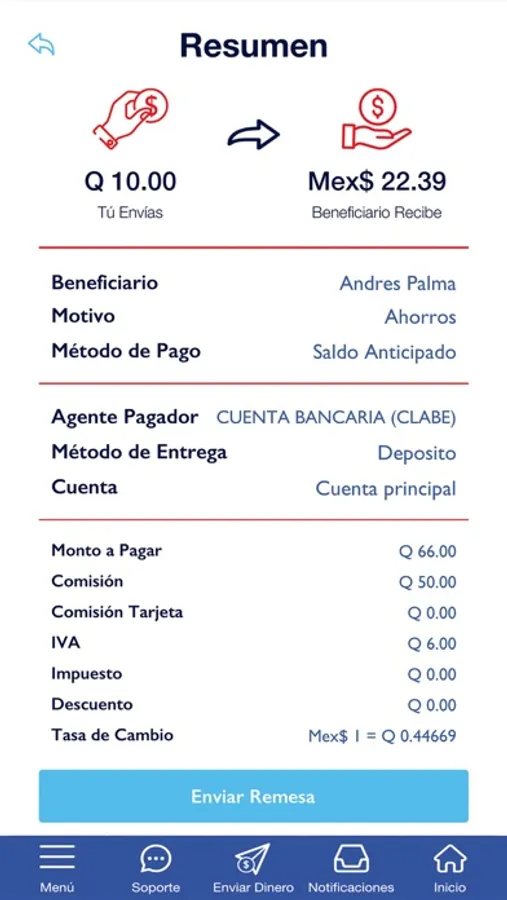 Resumen

Q 10.00
Tú Envías

Mex$ 22.39
Beneficiario Recibe

Beneficiario Andres Palma
Motivo Ahorros
Método de Pago Saldo Anticipado

Agente Pagador CUENTA BANCARIA (CLABE)
Método de Entrega Deposito
Cuenta Cuenta principal

Monto a Pagar Q 66.00
Comisión Q 50.00
Comisión Tarjeta Q 0.00
IVA Q 6.00
Impuesto Q 0.00
Descuento Q 0.00
Tasa de Cambio Mex$ 1 = Q 0.44669

Enviar Remesa

Menú Soporte Enviar Dinero Notificaciones Inicio